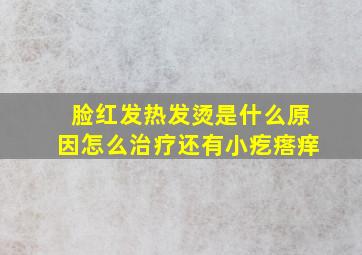 脸红发热发烫是什么原因怎么治疗还有小疙瘩痒